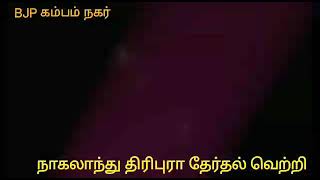 BJP கம்பம் நகர்

நாகலாந்து திரிபுரா தேர்தல் வெற்றி